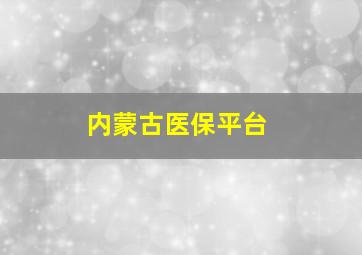 内蒙古医保平台